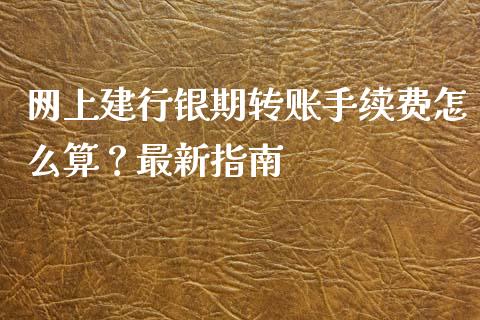 网上建行银期转账手续费怎么算？最新指南